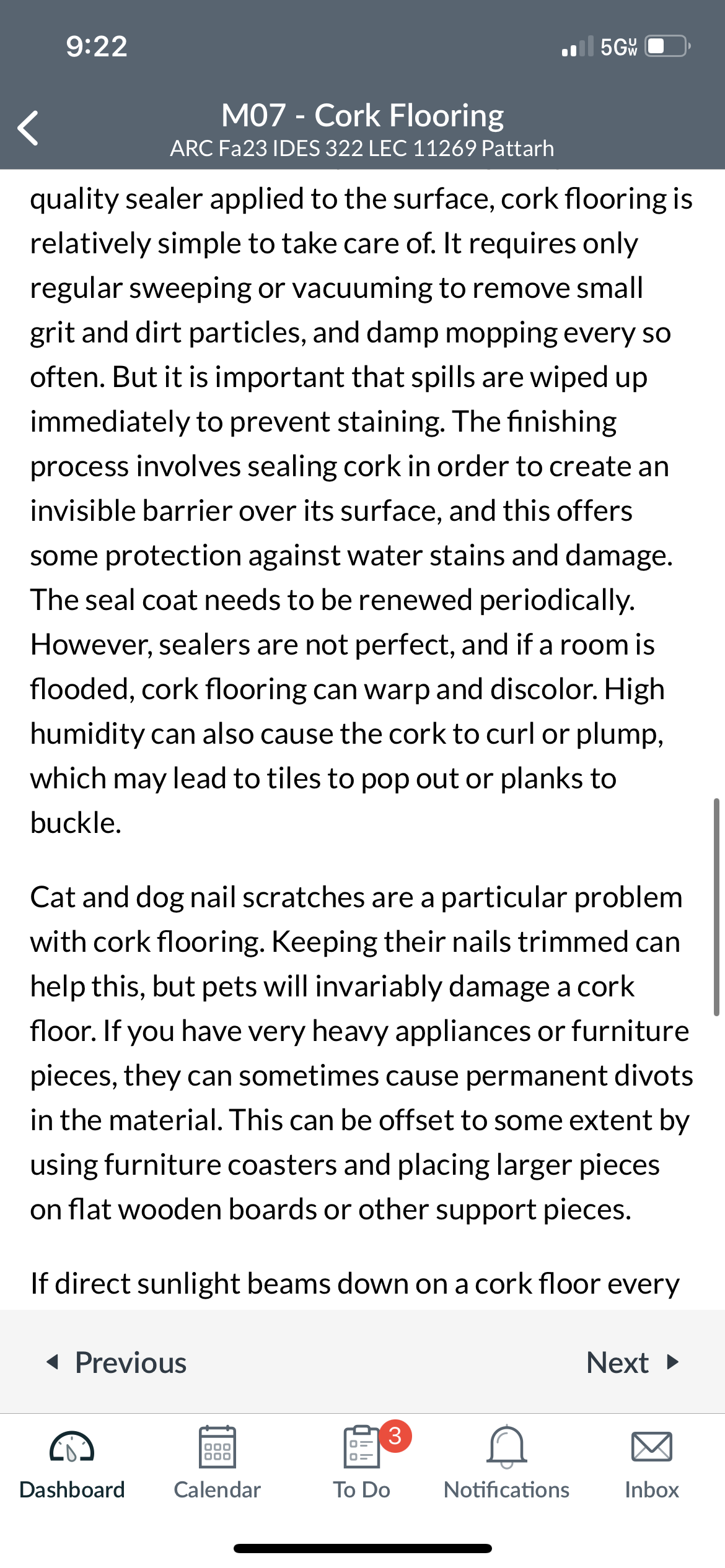 9:22

5G UW

M07 - Cork Flooring

ARC Fa23 IDES 322 LEC 11269 Pattarh

quality sealer applied to the surface, cork flooring is relatively simple to take care of. It requires only regular sweeping or vacuuming to remove small grit and dirt particles, and damp mopping every so often. But it is important that spills are wiped up immediately to prevent staining. The finishing process involves sealing cork in order to create an invisible barrier over its surface, and this offers some protection against water stains and damage. The seal coat needs to be renewed periodically. However, sealers are not perfect, and if a room is flooded, cork flooring can warp and discolor. High humidity can also cause the cork to curl or plump, which may lead to tiles to pop out or planks to buckle.

Cat and dog nail scratches are a particular problem with cork flooring. Keeping their nails trimmed can help this, but pets will invariably damage a cork floor. If you have very heavy appliances or furniture pieces, they can sometimes cause permanent divots in the material. This can be offset to some extent by using furniture coasters and placing larger pieces on flat wooden boards or other support pieces.

If direct sunlight beams down on a cork floor every

Previous

Next

Dashboard

Calendar

3

To Do

Notifications

Inbox